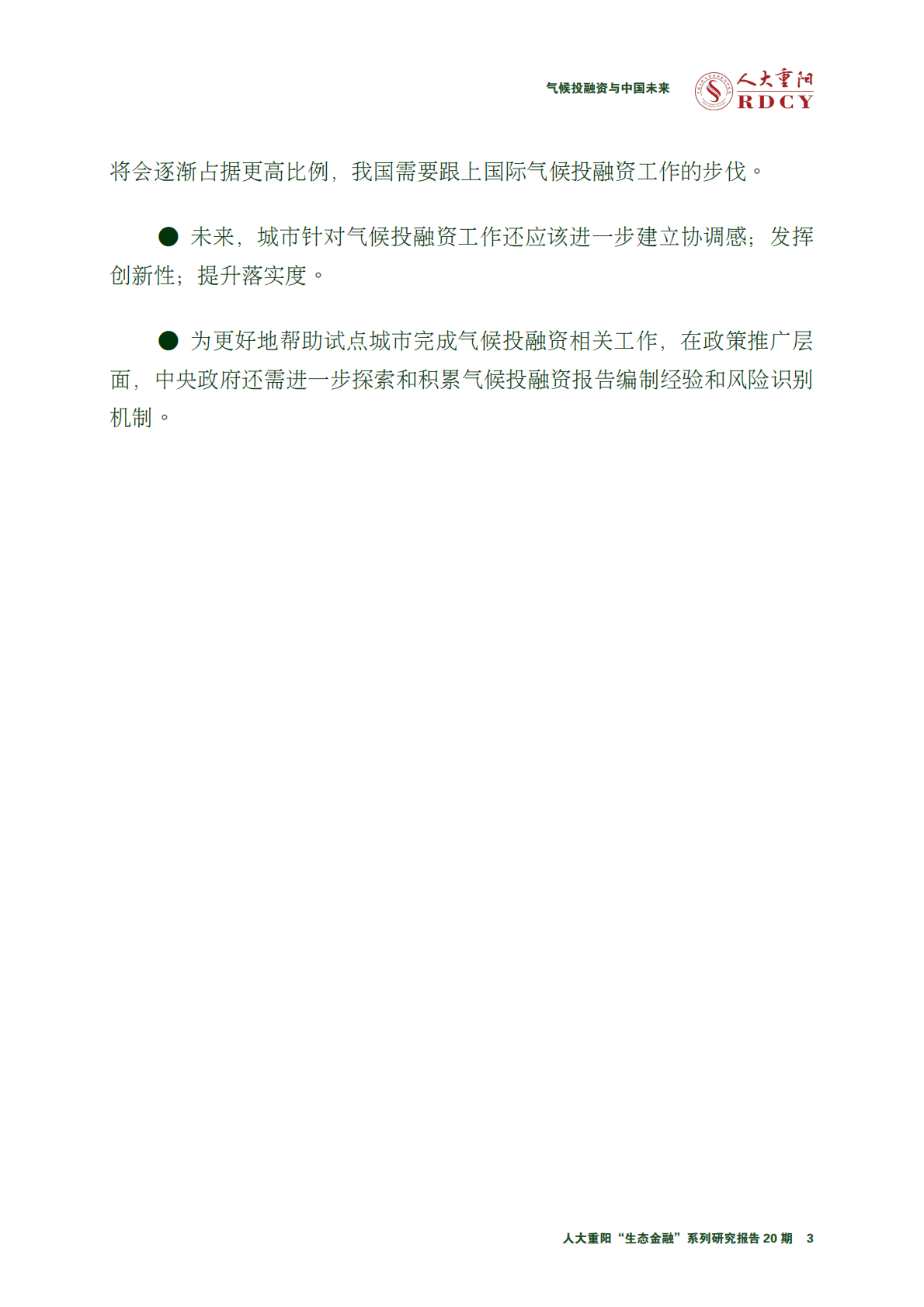 气候投融资与中国未来

人大重阳
RDCY

将会逐渐占据更高比例，我国需要跟上国际气候投融资工作的步伐。

● 未来，城市针对气候投融资工作还应该进一步建立协调感；发挥创新性；提升落实度。

● 为更好地帮助试点城市完成气候投融资相关工作，在政策推广层面，中央政府还需进一步探索和积累气候投融资报告编制经验和风险识别机制。

人大重阳“生态金融”系列研究报告 20 期 3